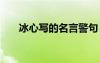 冰心写的名言警句